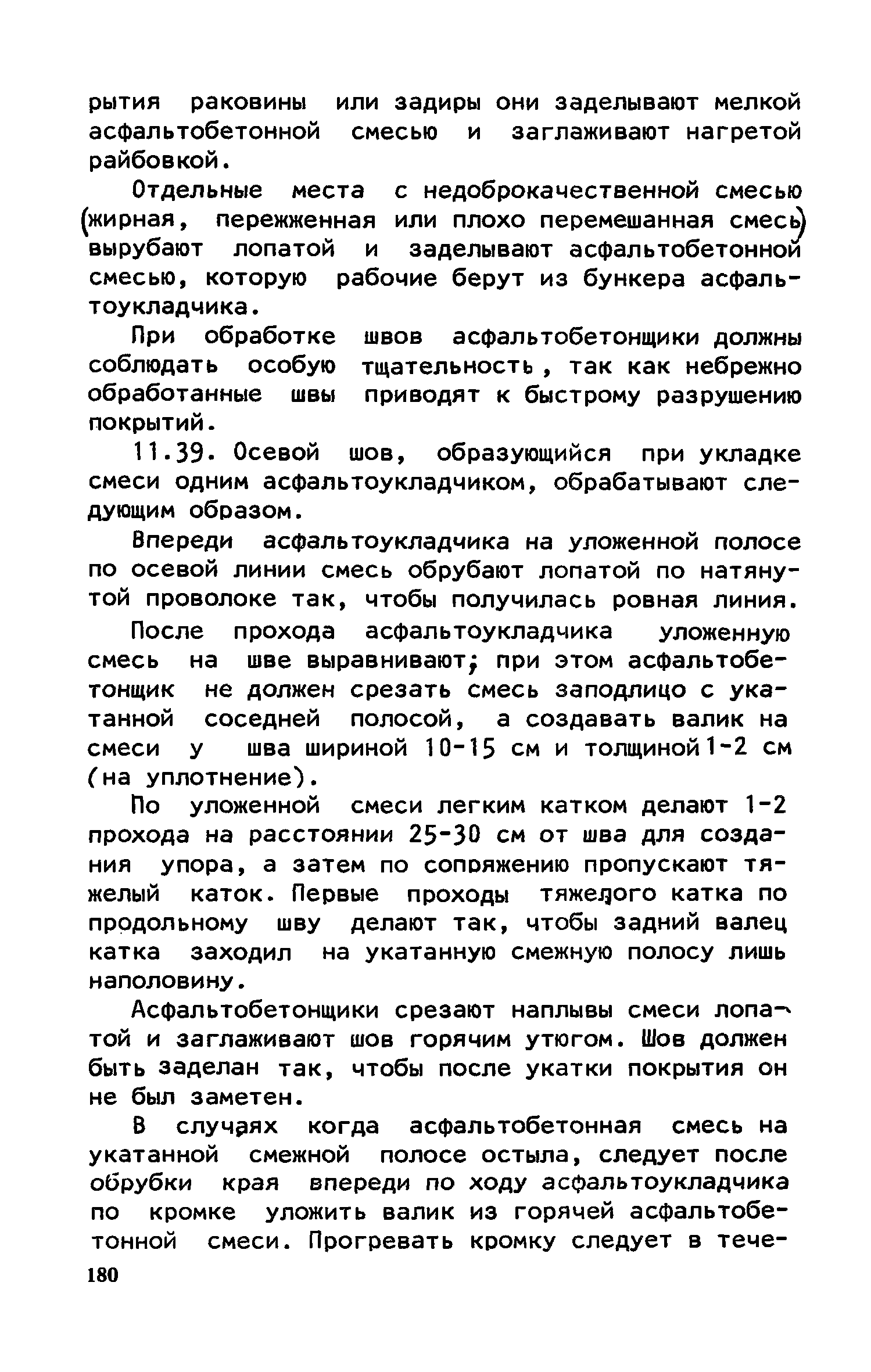 рытия раковины или задиры они заделывают мелкой асфальтобетонной смесью и заглаживают нагретой райбовкой.

Отдельные места с недоброкачественной смесью (жирная, пережженная или плохо перемешанная смесь) вырубают лопатой и заделывают асфальтобетонной смесью, которую рабочие берут из бункера асфальтоукладчика.

При обработке швов асфальтобетонщики должны соблюдать особую тщательность, так как небрежно обработанные швы приводят к быстрому разрушению покрытий.

11.39. Осевой шов, образующийся при укладке смеси одним асфальтоукладчиком, обрабатывают следующим образом.

Впереди асфальтоукладчика на уложенной полосе по осевой линии смесь обрубают лопатой по натянутой проволоке так, чтобы получилась ровная линия.

После прохода асфальтоукладчика уложенную смесь на шве выравнивают; при этом асфальтобетонщик не должен срезать смесь заподлицо с укатанной соседней полосой, а создавать валик на смеси у шва шириной 10-15 см и толщиной 1-2 см (на уплотнение).

По уложенной смеси легким катком делают 1-2 прохода на расстоянии 25-30 см от шва для создания упора, а затем по сопряжению пропускают тяжелый каток. Первые проходы тяжелого катка по продольному шву делают так, чтобы задний валец катка заходил на укатанную смежную полосу лишь наполовину.

Асфальтобетонщики срезают наплывы смеси лопатой и заглаживают шов горячим утюгом. Шов должен быть заделан так, чтобы после укатки покрытия он не был заметен.

В случаях когда асфальтобетонная смесь на укатанной смежной полосе остыла, следует после обрубки края впереди по ходу асфальтоукладчика по кромке уложить валик из горячей асфальтобетонной смеси. Прогревать кромку следует в тече-

180